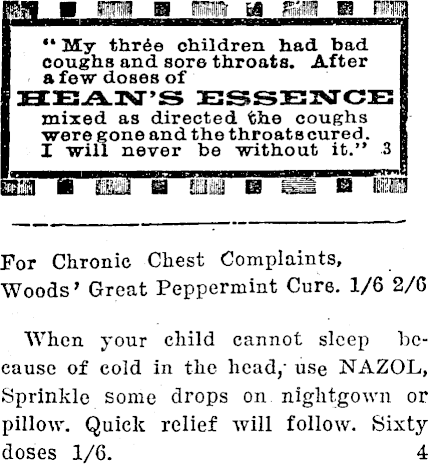 "My three children had bad coughs and sore throats. After a few doses of

HEAN'S ESSENCE

mixed as directed the coughs were gone and the throats cured. I will never be without it." 3

For Chronic Chest Complaints, Woods' Great Peppermint Cure. 1/6 2/6

When your child cannot sleep because of cold in the head, use NAZOL, Sprinkle some drops on nightgown or pillow. Quick relief will follow. Sixty doses 1/6. 4